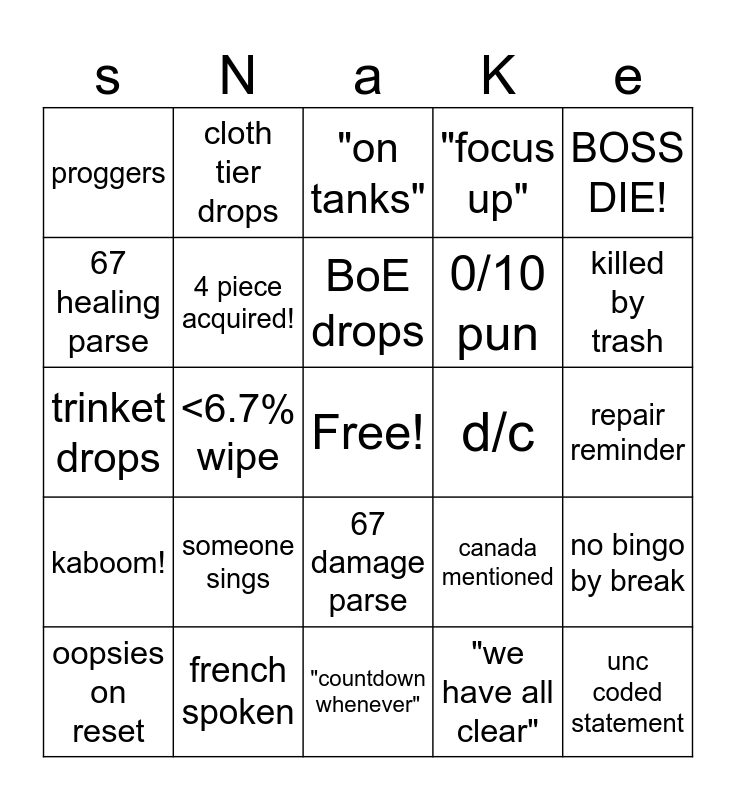 | s | N | a | K | e |
|---|---|---|---|---|
| proggers | cloth tier drops | "on tanks" | "focus up" | BOSS DIE! |
| 67 healing parse | 4 piece acquired! | BoE drops | 0/10 pun | killed by trash |
| trinket drops | <6.7% wipe | Free! | d/c | repair reminder |
| kaboom! | someone sings | 67 damage parse | canada mentioned | no bingo by break |
| oopsies on reset | french spoken | "countdown whenever" | "we have all clear" | unc coded statement |